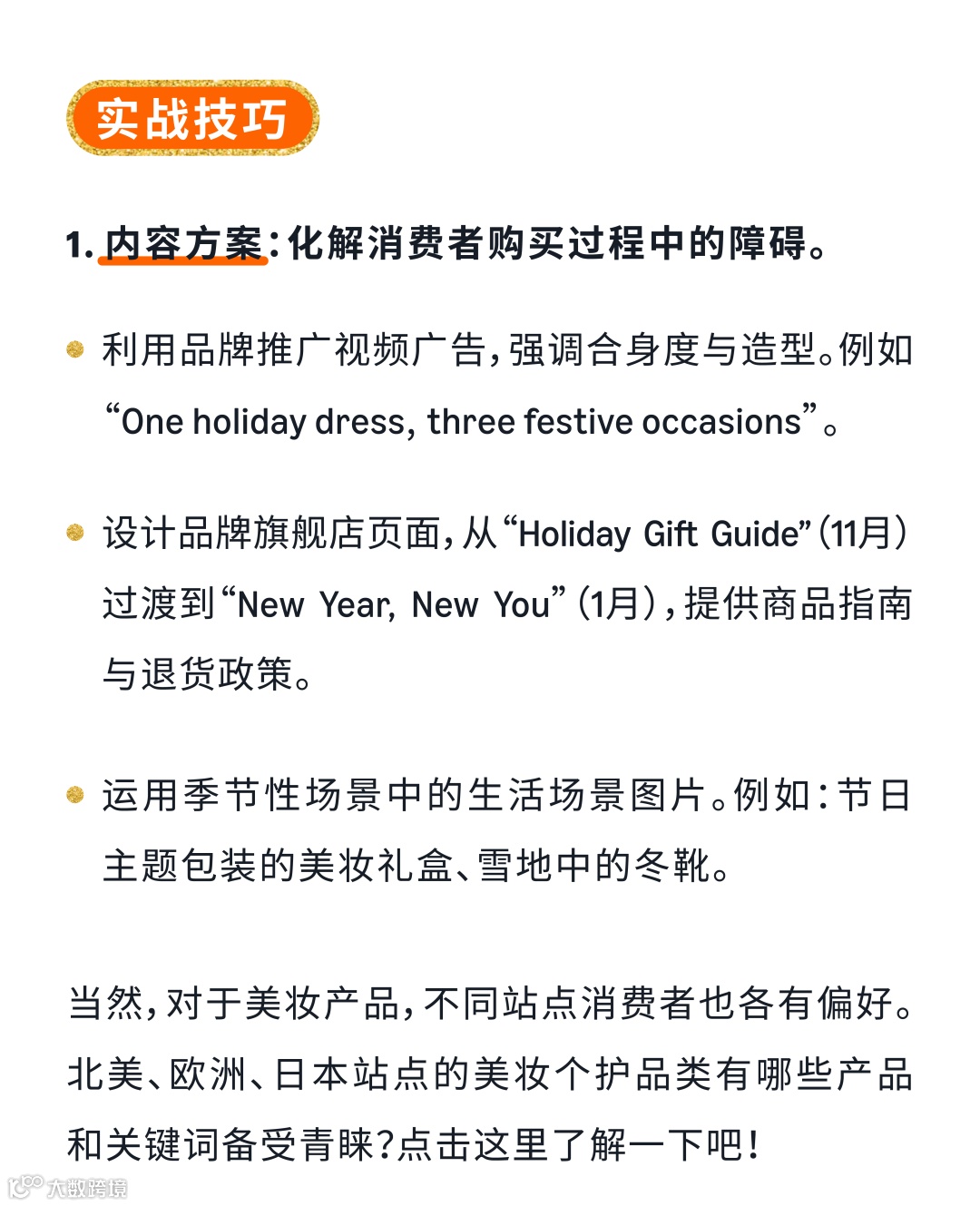 实战技巧

1. 内容方案：化解消费者购买过程中的障碍。

利用品牌推广视频广告，强调合身度与造型。例如“One holiday dress, three festive occasions”。

设计品牌旗舰店页面，从“Holiday Gift Guide”（11月）过渡到“New Year, New You”（1月），提供商品指南与退货政策。

运用季节性场景中的生活场景图片。例如：节日主题包装的美妆礼盒、雪地中的冬靴。

当然，对于美妆产品，不同站点消费者也各有偏好。北美、欧洲、日本站点的美妆个护品类有哪些产品和关键词备受青睐？点击这里了解一下吧！

大数跨境